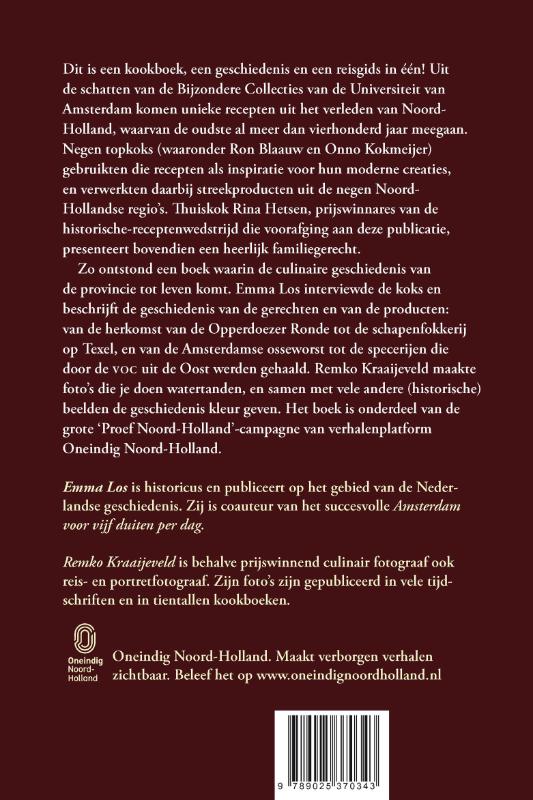 Dit is een kookboek, een geschiedenis en een reisgids in één! Uit de schatten van de Bijzondere Collecties van de Universiteit van Amsterdam komen unieke recepten uit het verleden van Noord-Holland, waarvan de oudste al meer dan vierhonderd jaar meegaan. Negen topkoks (waaronder Ron Blaauw en Onno Kokmeijer) gebruikten die recepten als inspiratie voor hun moderne creaties, en verwerkten daarbij streekproducten uit de negen Noord-Hollandse regio's. Thuiskok Rina Hetsen, prijswinnares van de historische-receptenwedstrijd die voorafging aan deze publicatie, presenteert bovendien een heerlijk familiegerecht.

Zo ontstond een boek waarin de culinaire geschiedenis van de provincie tot leven komt. Emma Los interviewde de koks en beschrijft de geschiedenis van de gerechten en van de producten: van de herkomst van de Opperdoezer Ronde tot de schapenfokkerij op Texel, en van de Amsterdamse osseworst tot de specerijen die door de VOC uit de Oost werden gehaald. Remko Kraaijeveld maakte foto's die je doen watertanden, en samen met vele andere (historische) beelden de geschiedenis kleur geven. Het boek is onderdeel van de grote 'Proef Noord-Holland'-campagne van verhalenplatform Oneindig Noord-Holland.

Emma Los is historicus en publiceert op het gebied van de Nederlandse geschiedenis. Zij is coauteur van het succesvolle Amsterdam voor vijf duiten per dag.

Remko Kraaijeveld is behalve prijswinnend culinair fotograaf ook reis- en portretfotograaf. Zijn foto's zijn gepubliceerd in vele tijdschriften en in tientallen kookboeken.

Oneindig Noord-Holland

Oneindig Noord-Holland. Maakt verborgen verhalen zichtbaar. Beleef het op www.oneindignoordholland.nl

9 789025 370343